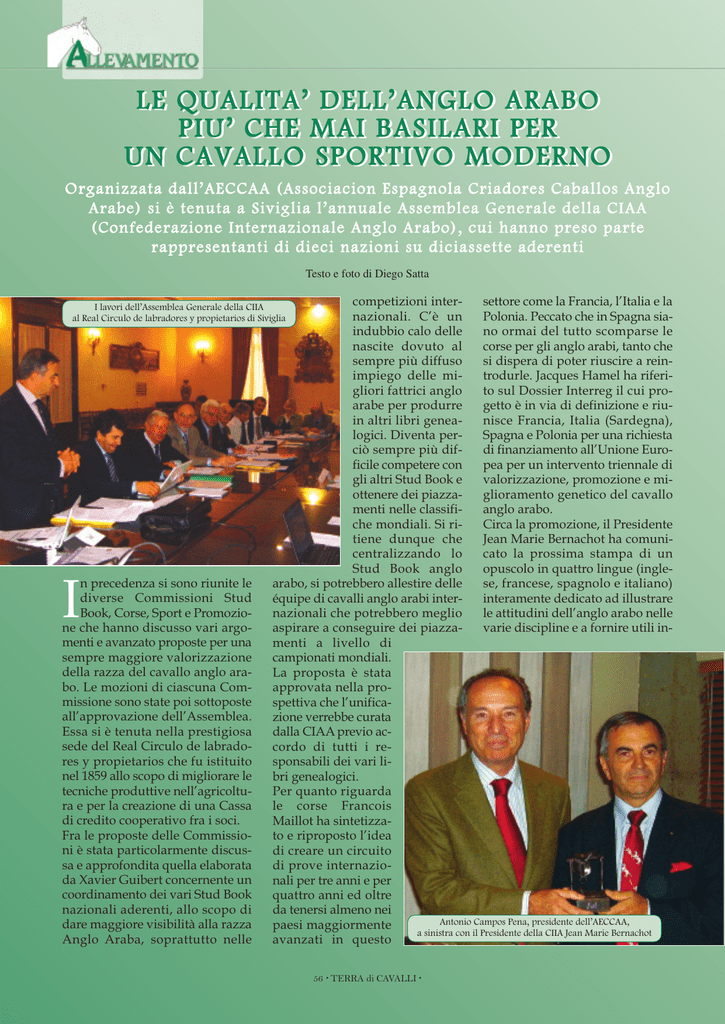 ALLEVAMENTO

LE QUALITA' DELL'ANGLO ARABO PIU' CHE MAI BASILARI PER UN CAVALLO SPORTIVO MODERNO

Organizzata dall'AECCAA (Associacion Espagnola Criadores Caballos Anglo Arabe) si è tenuta a Siviglia l'annuale Assemblea Generale della CIAA (Confederazione Internazionale Anglo Arabo), cui hanno preso parte rappresentanti di dieci nazioni su diciassette aderenti

Testo e foto di Diego Satta

I lavori dell'Assemblea Generale della CIIA al Real Circulo de labradores y propietarios di Siviglia

In precedenza si sono riunite le diverse Commissioni Stud Book, Corse, Sport e Promozione che hanno discusso vari argomenti e avanzato proposte per una sempre maggiore valorizzazione della razza del cavallo anglo arabo. Le mozioni di ciascuna Commissione sono state poi sottoposte all'approvazione dell'Assemblea. Essa si è tenuta nella prestigiosa sede del Real Circulo de labradores y propietarios che fu istituito nel 1859 allo scopo di migliorare le tecniche produttive nell'agricoltura e per la creazione di una Cassa di credito cooperativo fra i soci. Fra le proposte delle Commissioni è stata particolarmente discussa e approfondita quella elaborata da Xavier Guibert concernente un coordinamento dei vari Stud Book nazionali aderenti, allo scopo di dare maggiore visibilità alla razza Anglo Araba, soprattutto nelle competizioni internazionali. C'è un indubbio calo delle nascite dovuto al sempre più diffuso impiego delle migliori fattrici anglo arabe per produrre in altri libri genealogici. Diventa perciò sempre più difficile competere con gli altri Stud Book e ottenere dei piazzamenti nelle classifiche mondiali. Si ritiene dunque che centralizzando lo Stud Book anglo arabo, si potrebbero allestire delle équipe di cavalli anglo arabi internazionali che potrebbero meglio aspirare a conseguire dei piazzamenti a livello di campionati mondiali. La proposta è stata approvata nella prospettiva che l'unificazione verrebbe curata dalla CIAA previo accordo di tutti i responsabili dei vari libri genealogici.
Per quanto riguarda le corse Francois Maillot ha sintetizzato e riproposto l'idea di creare un circuito di prove internazionali per tre anni e per quattro anni ed oltre da tenersi almeno nei paesi maggiormente avanzati in questo settore come la Francia, l'Italia e la Polonia. Peccato che in Spagna siano ormai del tutto scomparse le corse per gli anglo arabi, tanto che si dispera di poter riuscire a reintrodurle. Jacques Hamel ha riferito sul Dossier Interreg il cui progetto è in via di definizione e riunisce Francia, Italia (Sardegna), Spagna e Polonia per una richiesta di finanziamento all'Unione Europea per un intervento triennale di valorizzazione, promozione e miglioramento genetico del cavallo anglo arabo.
Circa la promozione, il Presidente Jean Marie Bernachot ha comunicato la prossima stampa di un opuscolo in quattro lingue (inglese, francese, spagnolo e italiano) interamente dedicato ad illustrare le attitudini dell'anglo arabo nelle varie discipline e a fornire utili in-

Antonio Campos Pena, presidente dell'AECCAA, a sinistra con il Presidente della CIIA Jean Marie Bernachot

56 • TERRA di CAVALLI •